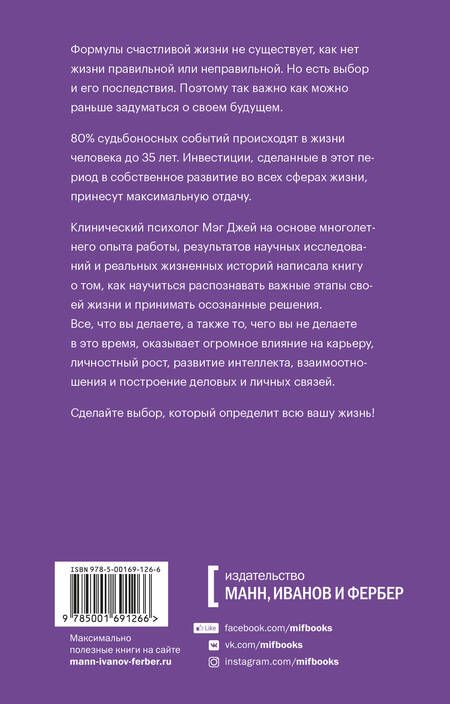 Формулы счастливой жизни не существует, как нет жизни правильной или неправильной. Но есть выбор и его последствия. Поэтому так важно как можно раньше задуматься о своем будущем.

80% судьбоносных событий происходят в жизни человека до 35 лет. Инвестиции, сделанные в этот период в собственное развитие во всех сферах жизни, принесут максимальную отдачу.

Клинический психолог Мэг Джей на основе многолетнего опыта работы, результатов научных исследований и реальных жизненных историй написала книгу о том, как научиться распознавать важные этапы своей жизни и принимать осознанные решения.
Все, что вы делаете, а также то, чего вы не делаете в это время, оказывает огромное влияние на карьеру, личностный рост, развитие интеллекта, взаимоотношения и построение деловых и личных связей.

Сделайте выбор, который определит всю вашу жизнь!

ISBN 978-5-00169-126-6

9 785001 691266 >

Максимально
полезные книги на сайте
mann-ivanov-ferber.ru

издательство
МАНН, ИВАНОВ И ФЕРБЕР

Like facebook.com/mifbooks
vk.com/mifbooks
instagram.com/mifbooks